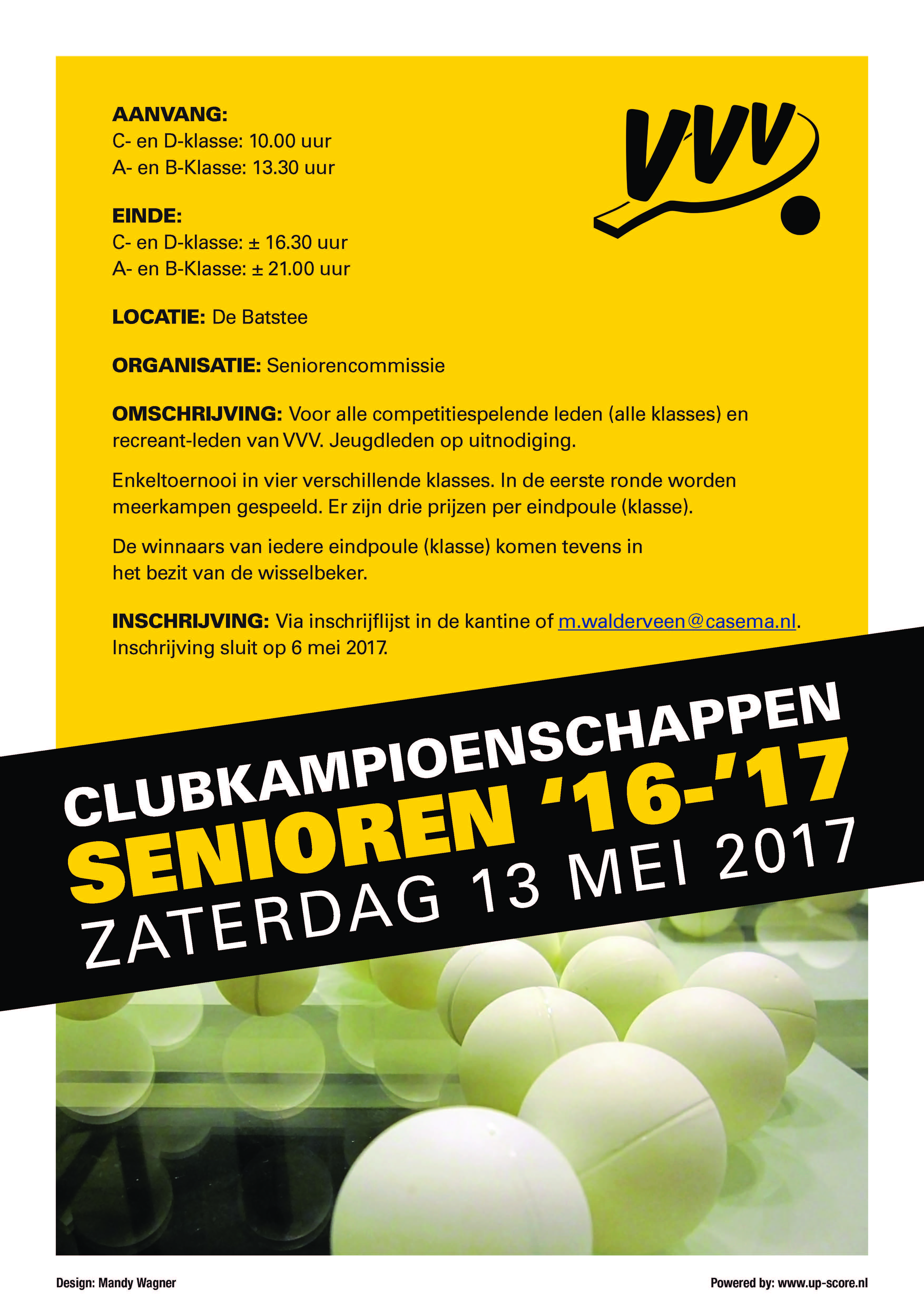 AANVANG:
C- en D-klasse: 10.00 uur
A- en B-Klasse: 13.30 uur

VVV

EINDE:
C- en D-klasse: ± 16.30 uur
A- en B-Klasse: ± 21.00 uur

LOCATIE: De Batstee

ORGANISATIE: Seniorencommissie

OMSCHRIJVING: Voor alle competitiespelende leden (alle klasses) en recreant-leden van VVV. Jeugdleden op uitnodiging.

Enkeltoernooi in vier verschillende klasses. In de eerste ronde worden meerkampen gespeeld. Er zijn drie prijzen per eindpoule (klasse).

De winnaars van iedere eindpoule (klasse) komen tevens in het bezit van de wisselbeker.

INSCHRIJVING: Via inschrijflijst in de kantine of m.walderveen@casema.nl. Inschrijving sluit op 6 mei 2017.

CLUBKAMPIOENSCHAPPEN
SENIOREN '16-'17
ZATERDAG 13 MEI 2017

Design: Mandy Wagner

Powered by: www.up-score.nl